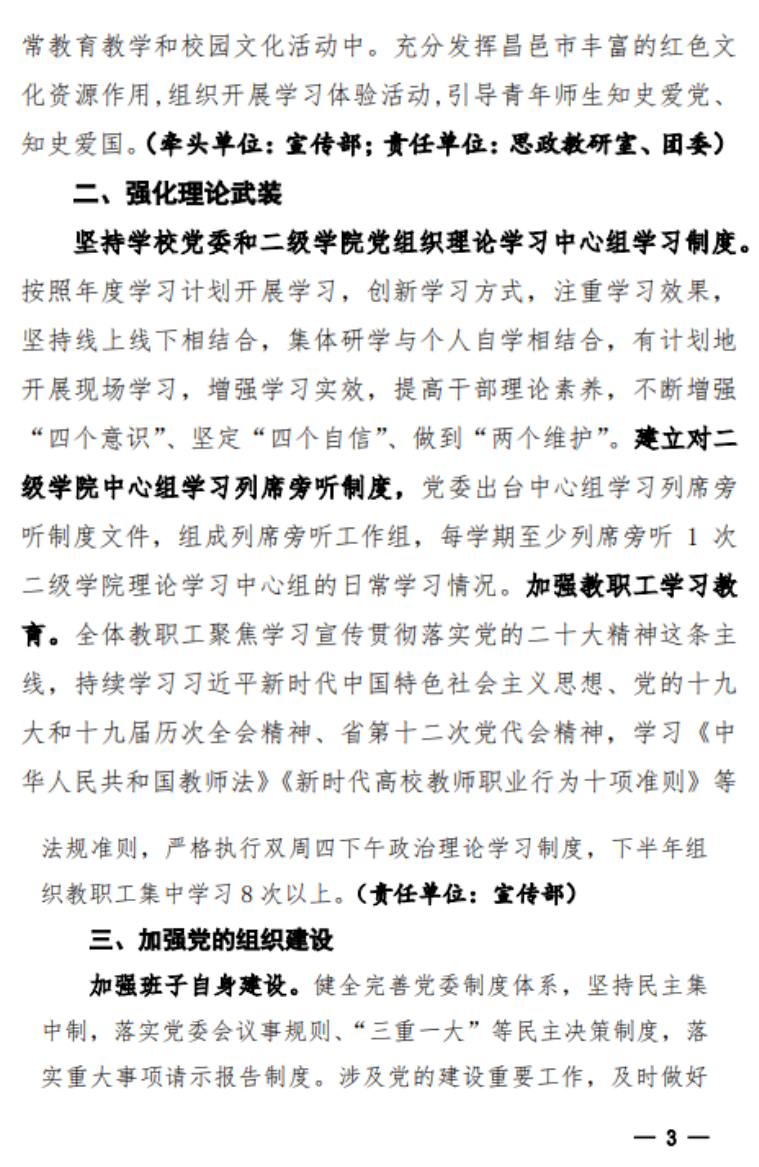 常教育教学和校园文化活动中。充分发挥昌邑市丰富的红色文化资源作用,组织开展学习体验活动,引导青年师生知史爱党、知史爱国。(牵头单位：宣传部；责任单位：思政教研室、团委)

二、强化理论武装

坚持学校党委和二级学院党组织理论学习中心组学习制度。按照年度学习计划开展学习，创新学习方式，注重学习效果，坚持线上线下相结合，集体研学与个人自学相结合，有计划地开展现场学习，增强学习实效，提高干部理论素养，不断增强“四个意识”、坚定“四个自信”、做到“两个维护”。建立对二级学院中心组学习列席旁听制度，党委出台中心组学习列席旁听制度文件，组成列席旁听工作组，每学期至少列席旁听 1 次二级学院理论学习中心组的日常学习情况。加强教职工学习教育。全体教职工聚焦学习宣传贯彻落实党的二十大精神这条主线，持续学习习近平新时代中国特色社会主义思想、党的十九大和十九届历次全会精神、省第十二次党代会精神，学习《中华人民共和国教师法》《新时代高校教师职业行为十项准则》等法规准则，严格执行双周四下午政治理论学习制度，下半年组织教职工集中学习 8 次以上。(责任单位：宣传部)

三、加强党的组织建设

加强班子自身建设。健全完善党委制度体系，坚持民主集中制，落实党委会议事规则、“三重一大”等民主决策制度，落实重大事项请示报告制度。涉及党的建设重要工作，及时做好

— 3 —